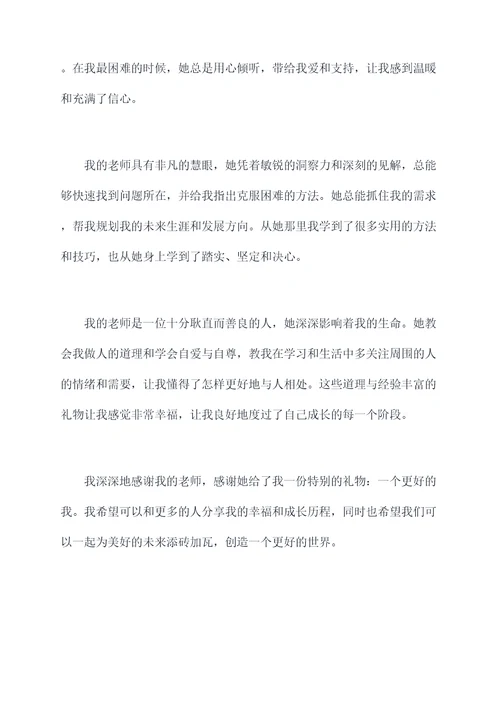 。在我最困难的时候，她总是用心倾听，带给我爱和支持，让我感到温暖和充满了信心。

我的老师具有非凡的慧眼，她凭着敏锐的洞察力和深刻的见解，总能够快速找到问题所在，并给我指出克服困难的方法。她总能抓住我的需求，帮我规划我的未来生涯和发展方向。从她那里我学到了很多实用的方法和技巧，也从她身上学到了踏实、坚定和决心。

我的老师是一位十分耿直而善良的人，她深深影响着我的生命。她教会我做人的道理和学会自爱与自尊，教我在学习和生活中多关注周围的人的情绪和需要，让我懂得了怎样更好地与人相处。这些道理与经验丰富的礼物让我感觉非常幸福，让我良好地度过了自己成长的每一个阶段。

我深深地感谢我的老师，感谢她给了我一份特别的礼物：一个更好的我。我希望可以和更多的人分享我的幸福和成长历程，同时也希望我们可以一起为美好的未来添砖加瓦，创造一个更好的世界。